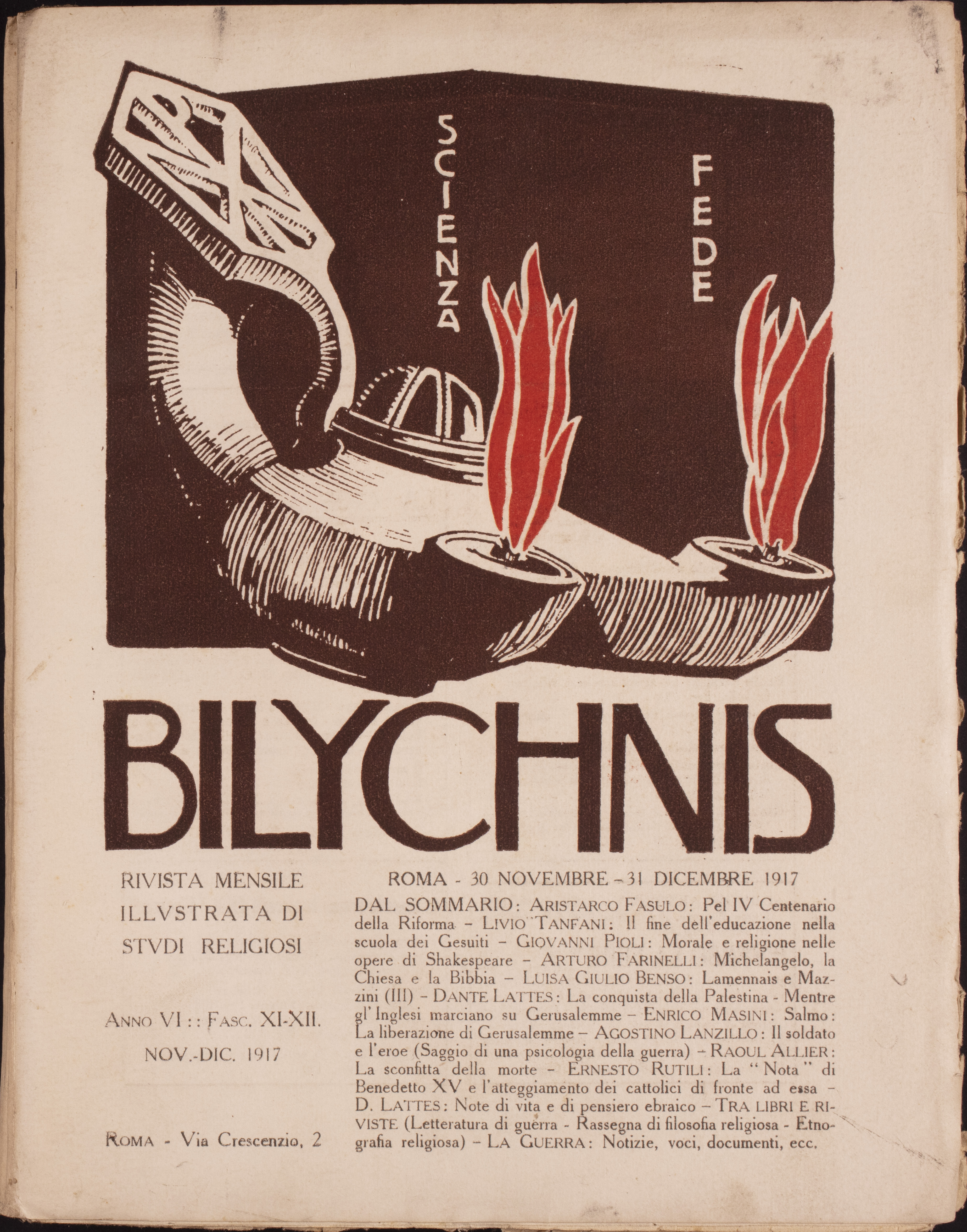 SCIENZA

FEDE

BILYCHNIS

RIVISTA MENSILE
ILLVSTRATA DI
STVDI RELIGIOSI

ANNO VI :: FASC. XI-XII.
NOV.-DIC. 1917

ROMA - Via Crescenzio, 2

ROMA - 30 NOVEMBRE - 31 DICEMBRE 1917

DAL SOMMARIO: ARISTARCO FASULO: Pel IV Centenario della Riforma - LIVIO TANFANI: Il fine dell'educazione nella scuola dei Gesuiti - GIOVANNI PIOLI: Morale e religione nelle opere di Shakespeare - ARTURO FARINELLI: Michelangelo, la Chiesa e la Bibbia - LUISA GIULIO BENSO: Lamennais e Mazzini (III) - DANTE LATTES: La conquista della Palestina - Mentre gl'Inglesi marciano su Gerusalemme - ENRICO MASINI: Salmo: La liberazione di Gerusalemme - AGOSTINO LANZILLO: Il soldato e l'eroe (Saggio di una psicologia della guerra) - RAOUL ALLIER: La sconfitta della morte - ERNESTO RUTILI: La "Nota" di Benedetto XV e l'atteggiamento dei cattolici di fronte ad essa - D. LATTES: Note di vita e di pensiero ebraico - TRA LIBRI E RIVISTE (Letteratura di guerra - Rassegna di filosofia religiosa - Etnografia religiosa) - LA GUERRA: Notizie, voci, documenti, ecc.